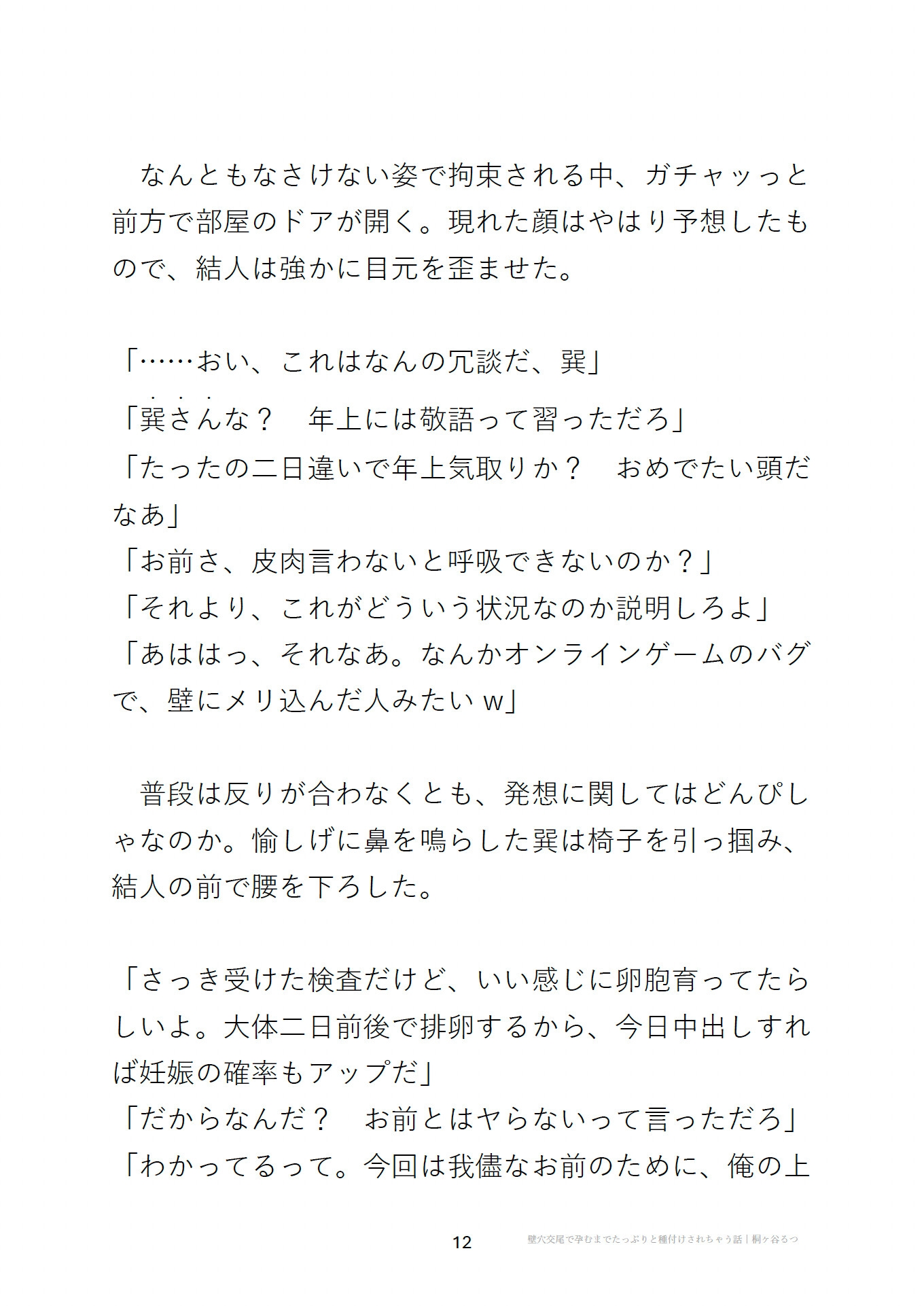 なんともなさけない姿で拘束される中、ガチャッっと前方で部屋のドアが開く。現れた顔はやはり予想したもので、結人は強かに目元を歪ませた。

「……おい、これはなんの冗談だ、巽」
「巽さんな？　年上には敬語って習っただろ」
「たったの二日違いで年上気取りか？　おめでたい頭だなあ」
「お前さ、皮肉言わないと呼吸できないのか？」
「それより、これがどういう状況なのか説明しろよ」
「あははっ、それなあ。なんかオンラインゲームのバグで、壁にメリ込んだ人みたいｗ」

普段は反りが合わなくとも、発想に関してはどんぴしゃなのか。愉しげに鼻を鳴らした巽は椅子を引っ掴み、結人の前で腰を下ろした。

「さっき受けた検査だけど、いい感じに卵胞育ってたらしいよ。大体二日前後で排卵するから、今日中出しすれば妊娠の確率もアップだ」
「だからなんだ？　お前とはヤらないって言っただろ」
「わかってるって。今回は我儘なお前のために、俺の上

12　壁穴交尾で孕むまでたっぷりと種付けされちゃう話｜桐ヶ谷るつ